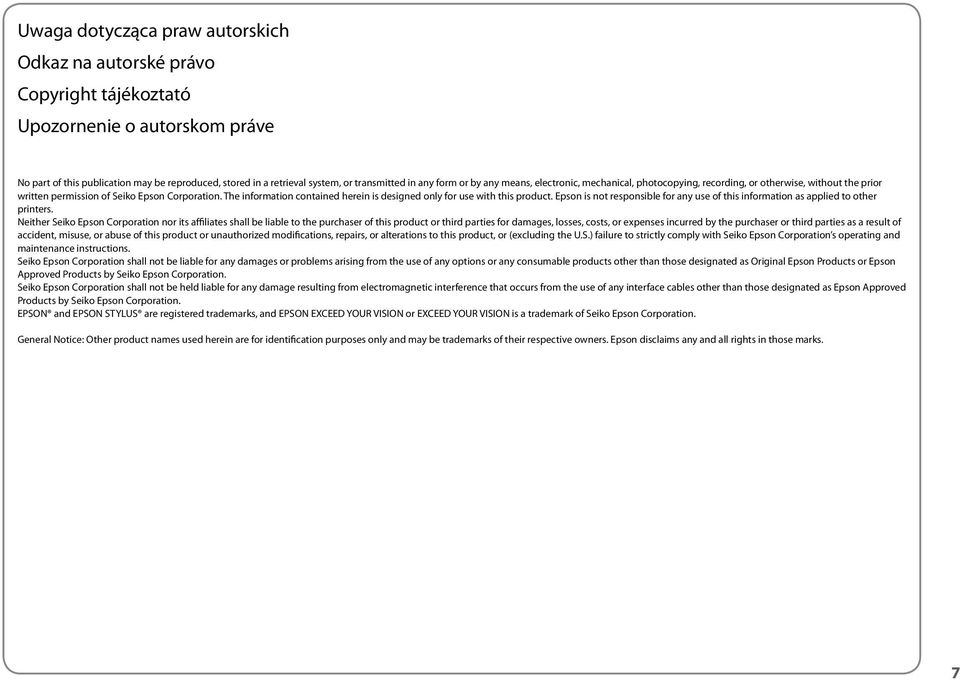 Uwaga dotycząca praw autorskich

Odkaz na autorské právo

Copyright tájékoztató

Upozornenie o autorskom práve

No part of this publication may be reproduced, stored in a retrieval system, or transmitted in any form or by any means, electronic, mechanical, photocopying, recording, or otherwise, without the prior written permission of Seiko Epson Corporation. The information contained herein is designed only for use with this product. Epson is not responsible for any use of this information as applied to other printers.
Neither Seiko Epson Corporation nor its affiliates shall be liable to the purchaser of this product or third parties for damages, losses, costs, or expenses incurred by the purchaser or third parties as a result of accident, misuse, or abuse of this product or unauthorized modifications, repairs, or alterations to this product, or (excluding the U.S.) failure to strictly comply with Seiko Epson Corporation's operating and maintenance instructions.
Seiko Epson Corporation shall not be liable for any damages or problems arising from the use of any options or any consumable products other than those designated as Original Epson Products or Epson Approved Products by Seiko Epson Corporation.
Seiko Epson Corporation shall not be held liable for any damage resulting from electromagnetic interference that occurs from the use of any interface cables other than those designated as Epson Approved Products by Seiko Epson Corporation.
EPSON® and EPSON STYLUS® are registered trademarks, and EPSON EXCEED YOUR VISION or EXCEED YOUR VISION is a trademark of Seiko Epson Corporation.

General Notice: Other product names used herein are for identification purposes only and may be trademarks of their respective owners. Epson disclaims any and all rights in those marks.

7